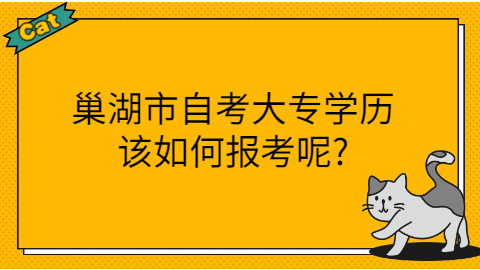 Cat

巢湖市自考大专学历该如何报考呢?